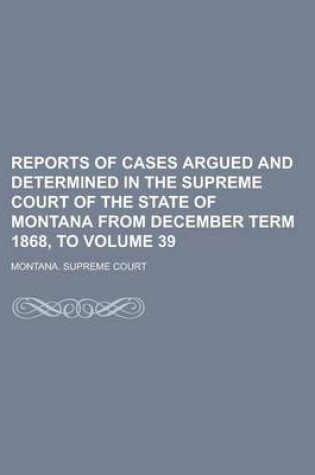 REPORTS OF CASES ARGUED AND DETERMINED IN THE SUPREME COURT OF THE STATE OF MONTANA FROM DECEMBER TERM 1868, TO VOLUME 39

MONTANA. SUPREME COURT